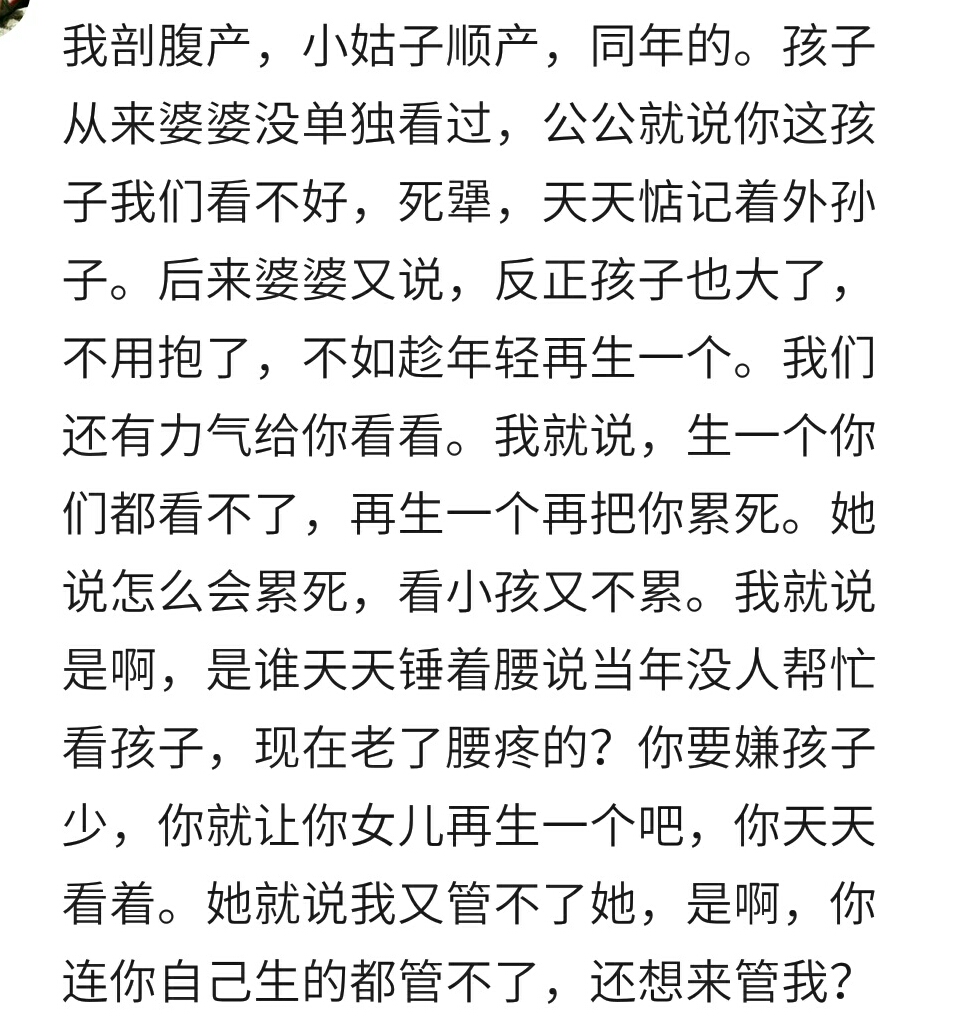 我剖腹产，小姑子顺产，同年的。孩子从来婆婆没单独看过，公公就说你这孩子我们看不好，死犟，天天惦记着外孙子。后来婆婆又说，反正孩子也大了，不用抱了，不如趁年轻再生一个。我们还有力气给你看看。我就说，生一个你们都看不了，再生一个再把你累死。她说怎么会累死，看小孩又不累。我就说是啊，是谁天天锤着腰说当年没人帮忙看孩子，现在老了腰疼的？你要嫌孩子少，你就让你女儿再生一个吧，你天天看着。她就说我又管不了她，是啊，你连你自己生的都管不了，还想来管我？